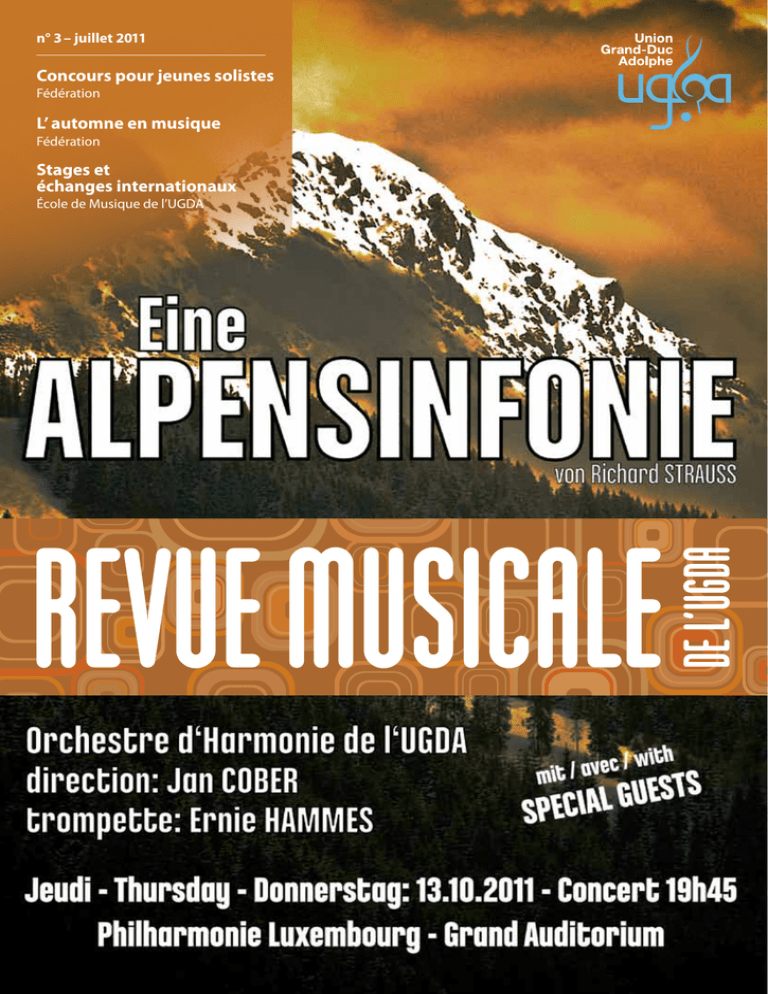 n° 3 – juillet 2011

Concours pour jeunes solistes
Fédération

L' automne en musique
Fédération

Stages et échanges internationaux
École de Musique de l'UGDA

Union Grand-Duc Adolphe
ugda

Eine
ALPENSINFONIE
von Richard STRAUSS

REVUE MUSICALE DE L'UGDA

Orchestre d'Harmonie de l'UGDA
direction: Jan COBER
trompette: Ernie HAMMES

mit / avec / with
SPECIAL GUESTS

Jeudi - Thursday - Donnerstag: 13.10.2011 - Concert 19h45
Philharmonie Luxembourg - Grand Auditorium